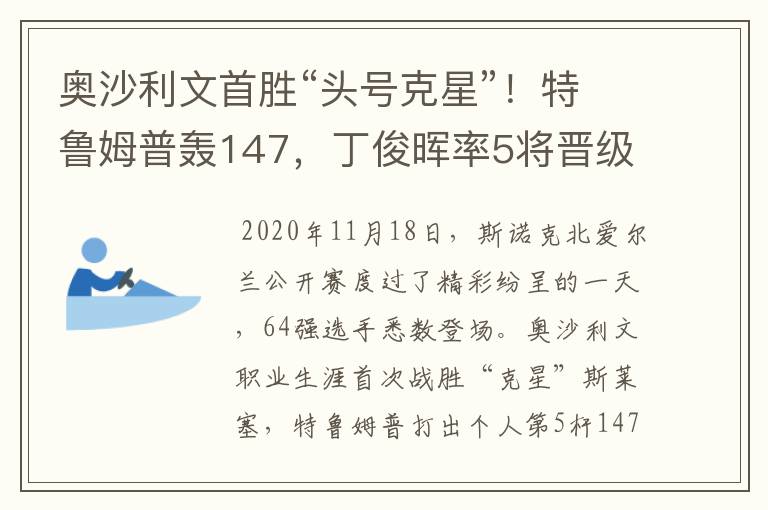 奥沙利文首胜“头号克星”！特鲁姆普轰147，丁俊晖率5将晋级

2020年11月18日，斯诺克北爱尔兰公开赛度过了精彩纷呈的一天，64强选手悉数登场。奥沙利文职业生涯首次战胜“克星”斯莱塞，特鲁姆普打出个人第5杆147